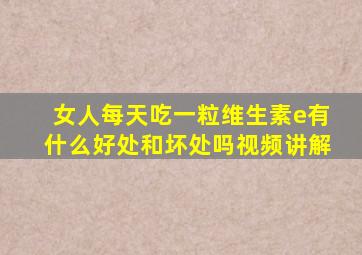 女人每天吃一粒维生素e有什么好处和坏处吗视频讲解